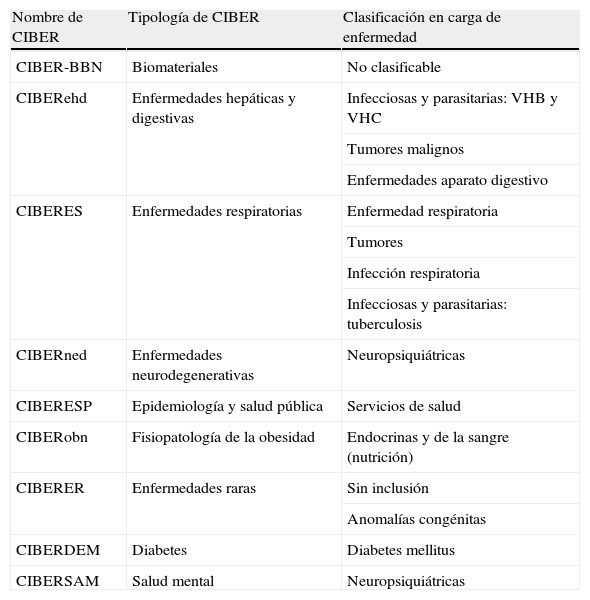 | Nombre de CIBER | Tipología de CIBER | Clasificación en carga de enfermedad |
|---|---|---|
| CIBER-BBN | Biomateriales | No clasificable |
| CIBERehd | Enfermedades hepáticas y digestivas | Infecciosas y parasitarias: VHB y VHC |
| | | Tumores malignos |
| | | Enfermedades aparato digestivo |
| CIBERES | Enfermedades respiratorias | Enfermedad respiratoria |
| | | Tumores |
| | | Infección respiratoria |
| | | Infecciosas y parasitarias: tuberculosis |
| CIBERned | Enfermedades neurodegenerativas | Neuropsiquiátricas |
| CIBERESP | Epidemiología y salud pública | Servicios de salud |
| CIBERobn | Fisiopatología de la obesidad | Endocrinas y de la sangre (nutrición) |
| CIBERER | Enfermedades raras | Sin inclusión |
| | | Anomalías congénitas |
| CIBERDEM | Diabetes | Diabetes mellitus |
| CIBERSAM | Salud mental | Neuropsiquiátricas |